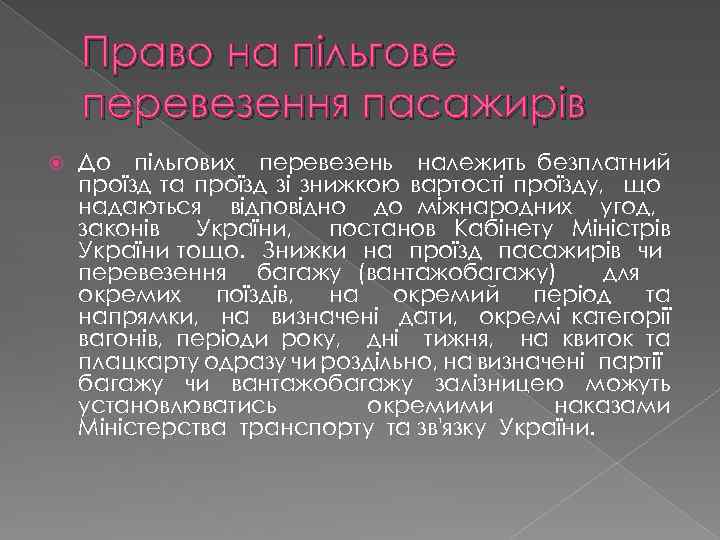 Право на пільгове перевезення пасажирів

До пільгових перевезень належить безплатний проїзд та проїзд зі знижкою вартості проїзду, що надаються відповідно до міжнародних угод, законів України, постанов Кабінету Міністрів України тощо. Знижки на проїзд пасажирів чи перевезення багажу (вантажобагажу) для окремих поїздів, на окремий період та напрямки, на визначені дати, окремі категорії вагонів, періоди року, дні тижня, на квиток та плацкарту одразу чи роздільно, на визначені партії багажу чи вантажобагажу залізницею можуть установлюватись окремими наказами Міністерства транспорту та зв'язку України.